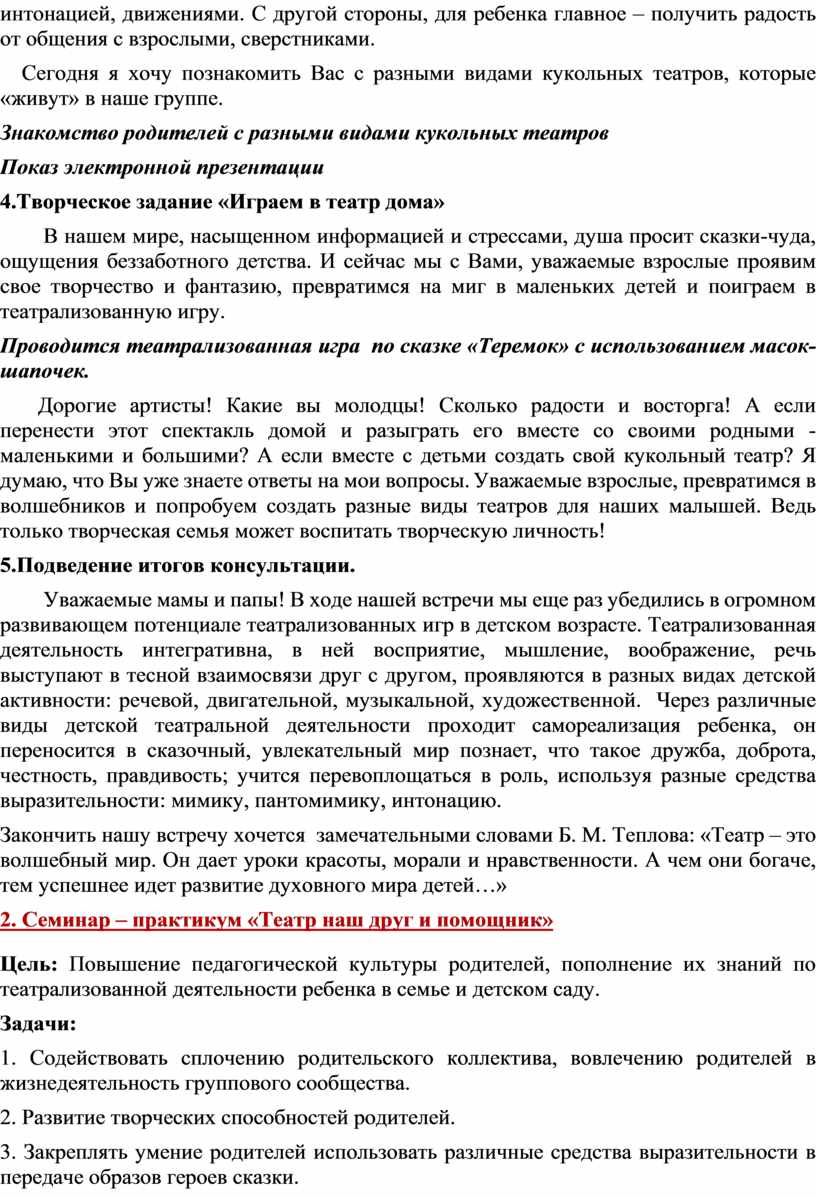 интонацией, движениями. С другой стороны, для ребенка главное – получить радость от общения с взрослыми, сверстниками.

Сегодня я хочу познакомить Вас с разными видами кукольных театров, которые «живут» в наше группе.

Знакомство родителей с разными видами кукольных театров

Показ электронной презентации

4.Творческое задание «Играем в театр дома»

В нашем мире, насыщенном информацией и стрессами, душа просит сказки-чуда, ощущения беззаботного детства. И сейчас мы с Вами, уважаемые взрослые проявим свое творчество и фантазию, превратимся на миг в маленьких детей и поиграем в театрализованную игру.

Проводится театрализованная игра по сказке «Теремок» с использованием масок-шапочек.

Дорогие артисты! Какие вы молодцы! Сколько радости и восторга! А если перенести этот спектакль домой и разыграть его вместе со своими родными - маленькими и большими? А если вместе с детьми создать свой кукольный театр? Я думаю, что Вы уже знаете ответы на мои вопросы. Уважаемые взрослые, превратимся в волшебников и попробуем создать разные виды театров для наших малышей. Ведь только творческая семья может воспитать творческую личность!

5.Подведение итогов консультации.

Уважаемые мамы и папы! В ходе нашей встречи мы еще раз убедились в огромном развивающем потенциале театрализованных игр в детском возрасте. Театрализованная деятельность интегративна, в ней восприятие, мышление, воображение, речь выступают в тесной взаимосвязи друг с другом, проявляются в разных видах детской активности: речевой, двигательной, музыкальной, художественной. Через различные виды детской театральной деятельности проходит самореализация ребенка, он переносится в сказочный, увлекательный мир познает, что такое дружба, доброта, честность, правдивость; учится перевоплощаться в роль, используя разные средства выразительности: мимику, пантомимику, интонацию.

Закончить нашу встречу хочется замечательными словами Б. М. Теплова: «Театр – это волшебный мир. Он дает уроки красоты, морали и нравственности. А чем они богаче, тем успешнее идет развитие духовного мира детей…»

2. Семинар – практикум «Театр наш друг и помощник»

Цель: Повышение педагогической культуры родителей, пополнение их знаний по театрализованной деятельности ребенка в семье и детском саду.

Задачи:

1. Содействовать сплочению родительского коллектива, вовлечению родителей в жизнедеятельность группового сообщества.

2. Развитие творческих способностей родителей.

3. Закреплять умение родителей использовать различные средства выразительности в передаче образов героев сказки.